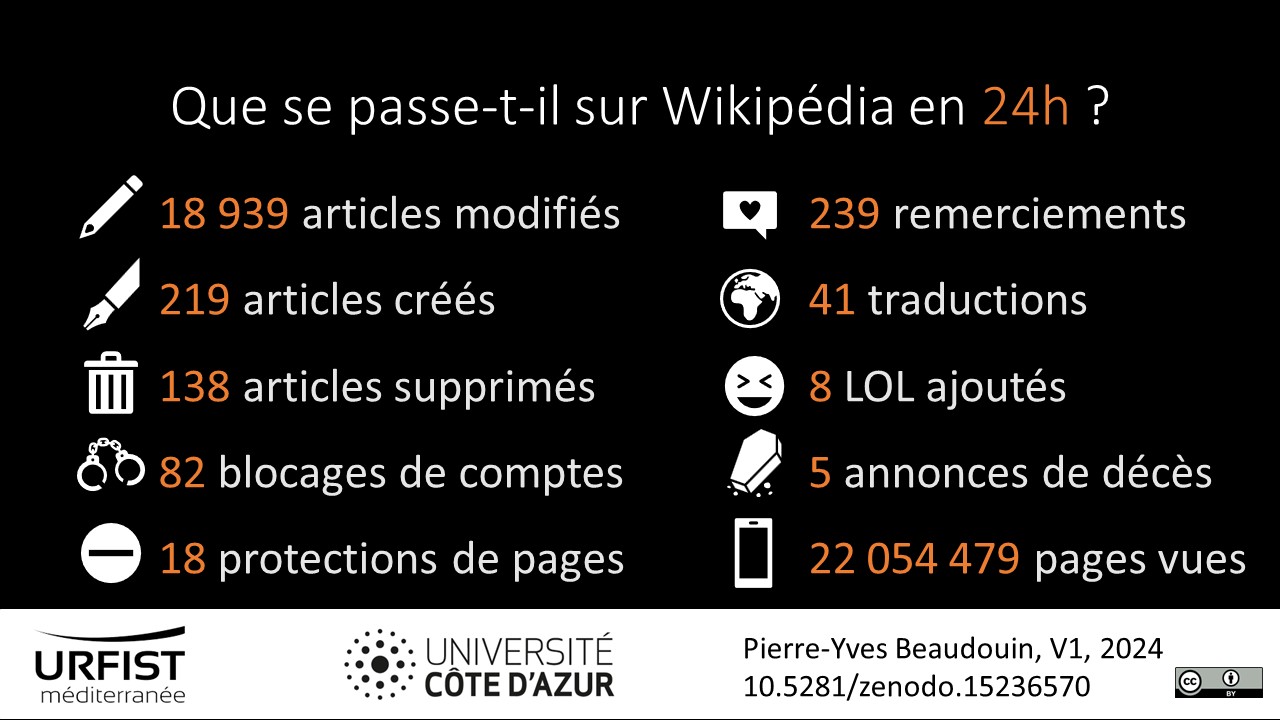 Que se passe-t-il sur Wikipédia en 24h ?

18 939 articles modifiés

219 articles créés

138 articles supprimés

82 blocages de comptes

18 protections de pages

239 remerciements

41 traductions

8 LOL ajoutés

5 annonces de décès

22 054 479 pages vues

URFIST méditerranée

UNIVERSITÉ CÔTE D'AZUR

Pierre-Yves Beaudouin, V1, 2024
10.5281/zenodo.15236570

cc BY